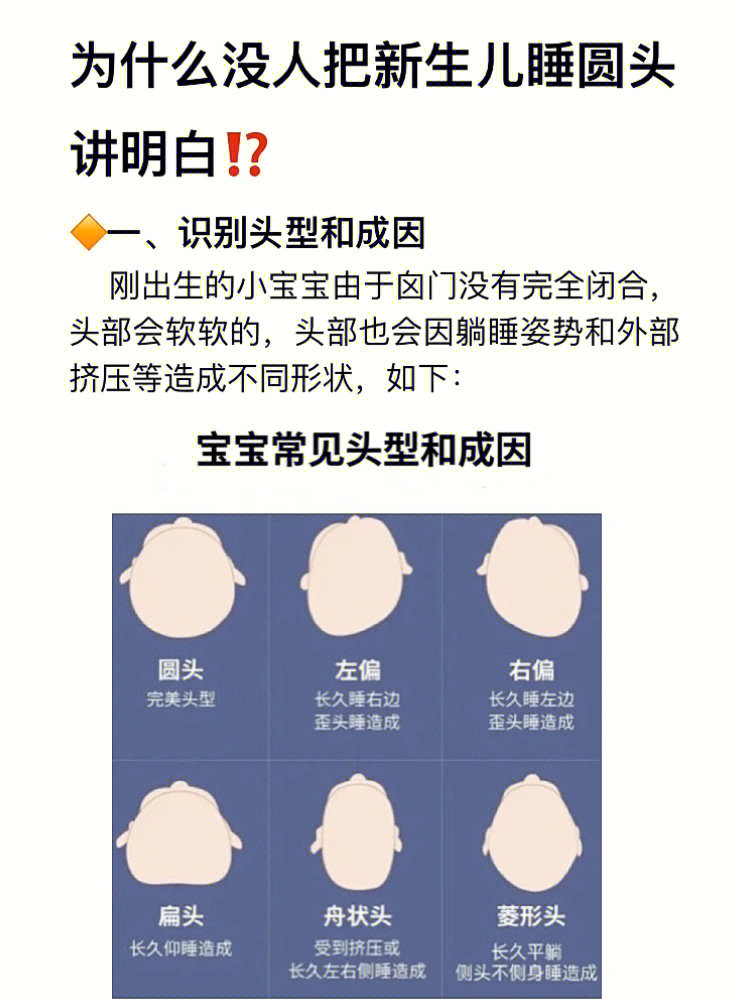 为什么没人把新生儿睡圆头讲明白⁉️

🔶一、识别头型和成因

刚出生的小宝宝由于囟门没有完全闭合，头部会软软的，头部也会因躺睡姿势和外部挤压等造成不同形状，如下：

宝宝常见头型和成因

圆头
完美头型

左偏
长久睡右边
歪头睡造成

右偏
长久睡左边
歪头睡造成

扁头
长久仰睡造成

舟状头
受到挤压或
长久左右侧睡造成

菱形头
长久平躺
侧头不侧身睡造成